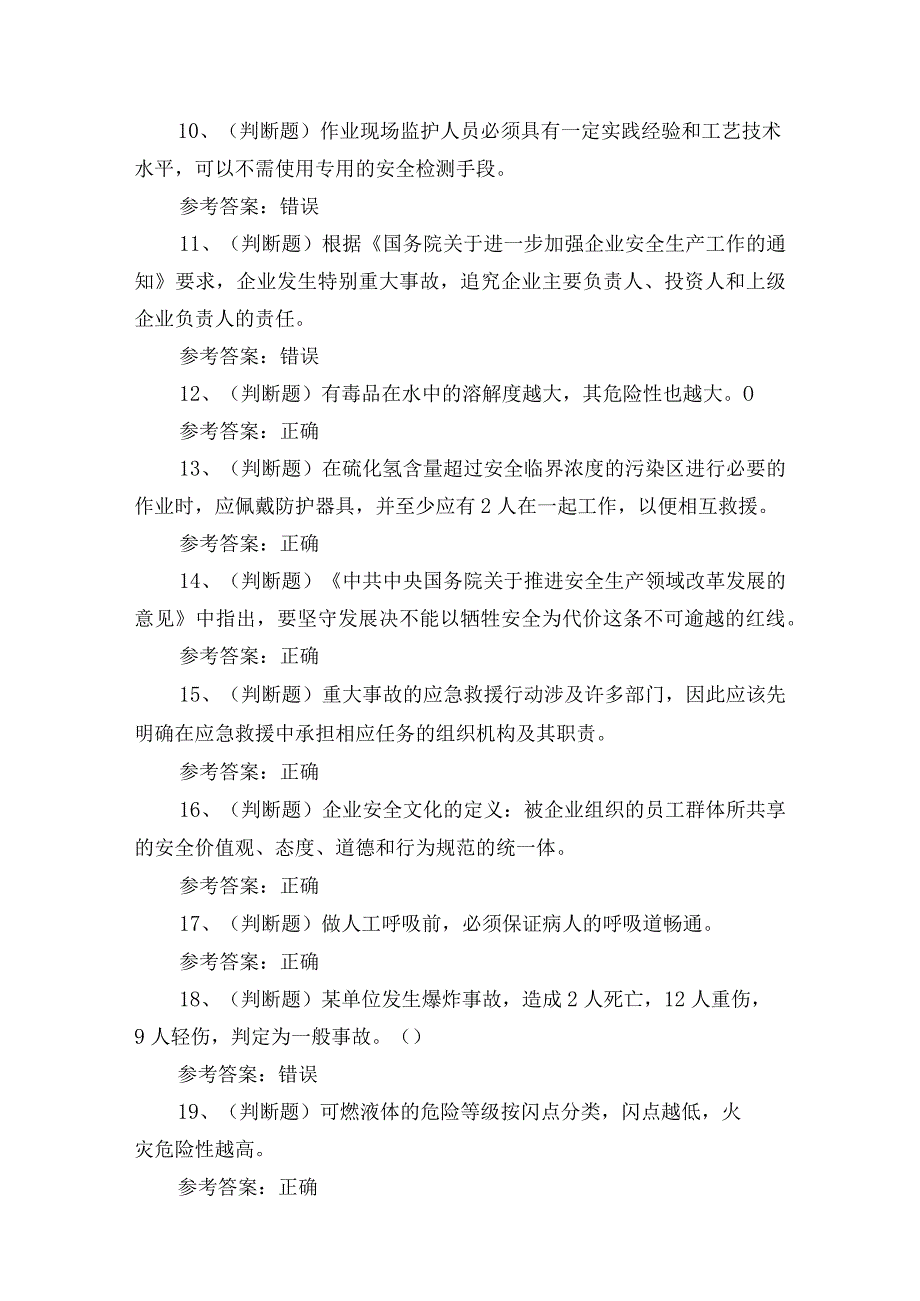 10、（判断题）作业现场监护人员必须具有一定实践经验和工艺技术水平，可以不需使用专用的安全检测手段。

参考答案：错误

11、（判断题）根据《国务院关于进一步加强企业安全生产工作的通知》要求，企业发生特别重大事故，追究企业主要负责人、投资人和上级企业负责人的责任。

参考答案：错误

12、（判断题）有毒品在水中的溶解度越大，其危险性也越大。0

参考答案：正确

13、（判断题）在硫化氢含量超过安全临界浓度的污染区进行必要的作业时，应佩戴防护器具，并至少应有2人在一起工作，以便相互救援。

参考答案：正确

14、（判断题）《中共中央国务院关于推进安全生产领域改革发展的意见》中指出，要坚守发展决不能以牺牲安全为代价这条不可逾越的红线。

参考答案：正确

15、（判断题）重大事故的应急救援行动涉及许多部门，因此应该先明确在应急救援中承担相应任务的组织机构及其职责。

参考答案：正确

16、（判断题）企业安全文化的定义：被企业组织的员工群体所共享的安全价值观、态度、道德和行为规范的统一体。

参考答案：正确

17、（判断题）做人工呼吸前，必须保证病人的呼吸道畅通。

参考答案：正确

18、（判断题）某单位发生爆炸事故，造成2人死亡，12人重伤，9人轻伤，判定为一般事故。（）

参考答案：错误

19、（判断题）可燃液体的危险等级按闪点分类，闪点越低，火灾危险性越高。

参考答案：正确